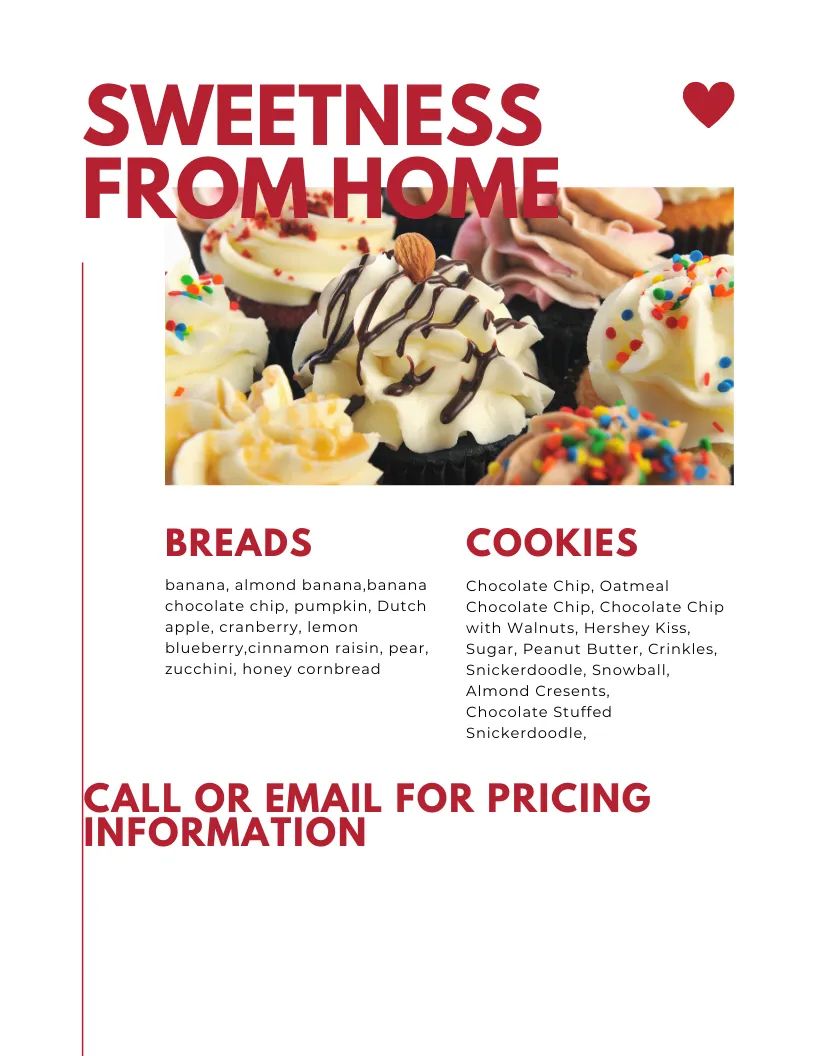 SWEETNESS FROM HOME

BREADS

banana, almond banana,banana chocolate chip, pumpkin, Dutch apple, cranberry, lemon blueberry,cinnamon raisin, pear, zucchini, honey cornbread

COOKIES

Chocolate Chip, Oatmeal Chocolate Chip, Chocolate Chip with Walnuts, Hershey Kiss, Sugar, Peanut Butter, Crinkles, Snickerdoodle, Snowball, Almond Cresents, Chocolate Stuffed Snickerdoodle,

CALL OR EMAIL FOR PRICING INFORMATION